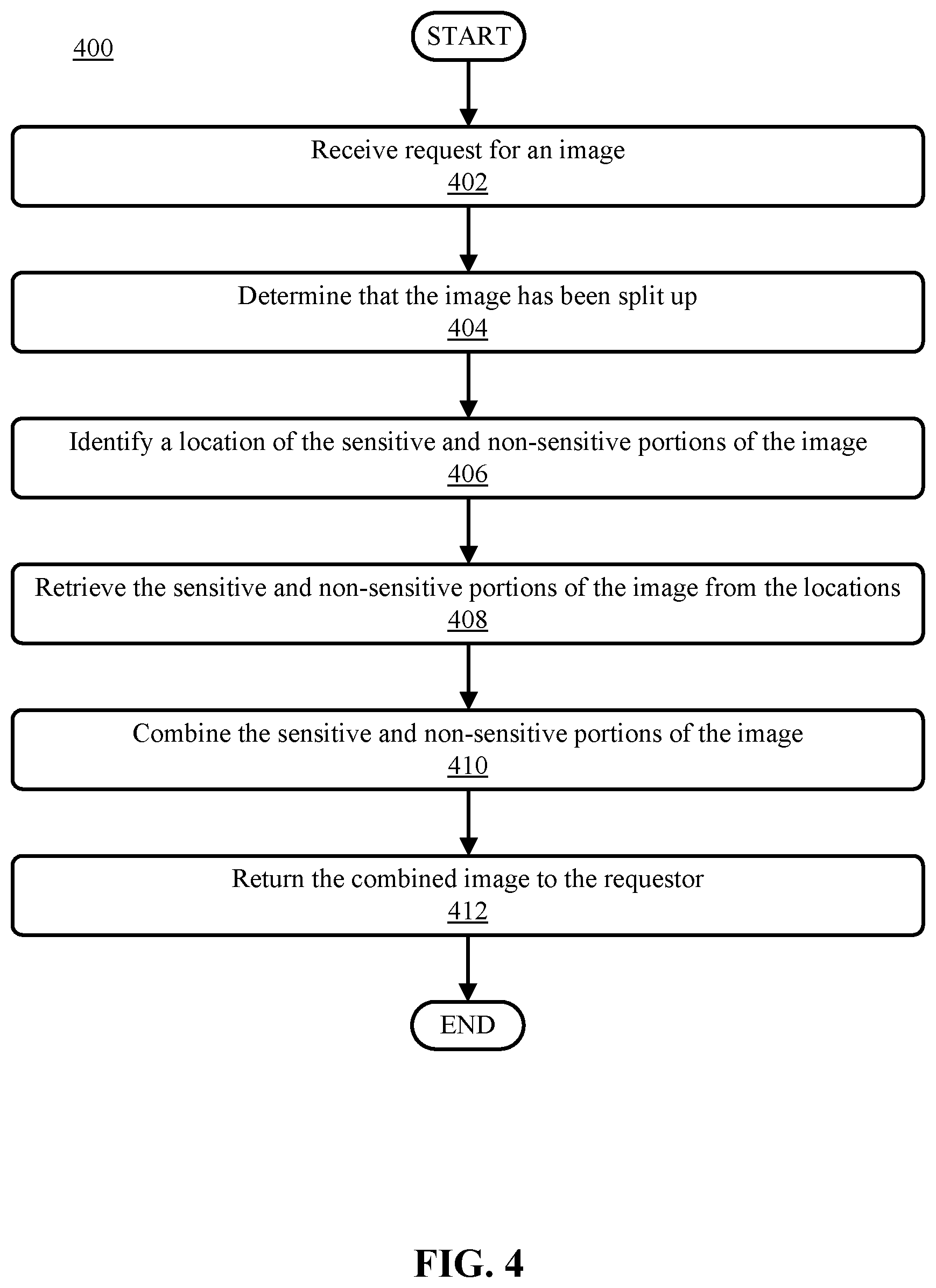 400

START

Receive request for an image
402

Determine that the image has been split up
404

Identify a location of the sensitive and non-sensitive portions of the image
406

Retrieve the sensitive and non-sensitive portions of the image from the locations
408

Combine the sensitive and non-sensitive portions of the image
410

Return the combined image to the requestor
412

END

FIG. 4